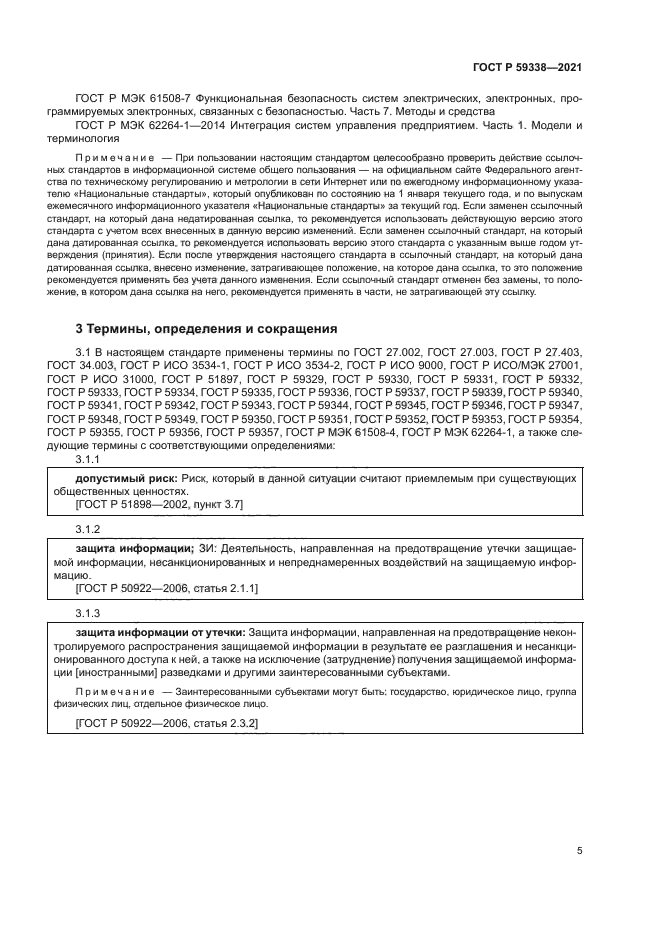 ГОСТ Р 59338—2021

ГОСТ Р МЭК 61508-7 Функциональная безопасность систем электрических, электронных, программируемых электронных, связанных с безопасностью. Часть 7. Методы и средства

ГОСТ Р МЭК 62264-1—2014 Интеграция систем управления предприятием. Часть 1. Модели и терминология

Примечание — При пользовании настоящим стандартом целесообразно проверить действие ссылочных стандартов в информационной системе общего пользования — на официальном сайте Федерального агентства по техническому регулированию и метрологии в сети Интернет или по ежегодному информационному указателю «Национальные стандарты», который опубликован по состоянию на 1 января текущего года, и по выпускам ежемесячного информационного указателя «Национальные стандарты» за текущий год. Если заменен ссылочный стандарт, на который дана недатированная ссылка, то рекомендуется использовать действующую версию этого стандарта с учетом всех внесенных в данную версию изменений. Если заменен ссылочный стандарт, на который дана датированная ссылка, то рекомендуется использовать версию этого стандарта с указанным выше годом утверждения (принятия). Если после утверждения настоящего стандарта в ссылочный стандарт, на который дана датированная ссылка, внесено изменение, затрагивающее положение, на которое дана ссылка, то это положение рекомендуется применять без учета данного изменения. Если ссылочный стандарт отменен без замены, то положение, в котором дана ссылка на него, рекомендуется применять в части, не затрагивающей эту ссылку.

3 Термины, определения и сокращения

3.1 В настоящем стандарте применены термины по ГОСТ 27.002, ГОСТ 27.003, ГОСТ Р 27.403, ГОСТ 34.003, ГОСТ Р ИСО 3534-1, ГОСТ Р ИСО 3534-2, ГОСТ Р ИСО 9000, ГОСТ Р ИСО/МЭК 27001, ГОСТ Р ИСО 31000, ГОСТ Р 51897, ГОСТ Р 59329, ГОСТ Р 59330, ГОСТ Р 59331, ГОСТ Р 59332, ГОСТ Р 59333, ГОСТ Р 59334, ГОСТ Р 59335, ГОСТ Р 59336, ГОСТ Р 59337, ГОСТ Р 59339, ГОСТ Р 59340, ГОСТ Р 59341, ГОСТ Р 59342, ГОСТ Р 59343, ГОСТ Р 59344, ГОСТ Р 59345, ГОСТ Р 59346, ГОСТ Р 59347, ГОСТ Р 59348, ГОСТ Р 59349, ГОСТ Р 59350, ГОСТ Р 59351, ГОСТ Р 59352, ГОСТ Р 59353, ГОСТ Р 59354, ГОСТ Р 59355, ГОСТ Р 59356, ГОСТ Р 59357, ГОСТ Р МЭК 61508-4, ГОСТ Р МЭК 62264-1, а также следующие термины с соответствующими определениями:

3.1.1

допустимый риск: Риск, который в данной ситуации считают приемлемым при существующих общественных ценностях.

[ГОСТ Р 51898—2002, пункт 3.7]

3.1.2

защита информации; ЗИ: Деятельность, направленная на предотвращение утечки защищаемой информации, несанкционированных и непреднамеренных воздействий на защищаемую информацию.

[ГОСТ Р 50922—2006, статья 2.1.1]

3.1.3

защита информации от утечки: Защита информации, направленная на предотвращение неконтролируемого распространения защищаемой информации в результате ее разглашения и несанкционированного доступа к ней, а также на исключение (затруднение) получения защищаемой информации [иностранными] разведками и другими заинтересованными субъектами.

Примечание — Заинтересованными субъектами могут быть: государство, юридическое лицо, группа физических лиц, отдельное физическое лицо.

[ГОСТ Р 50922—2006, статья 2.3.2]

5